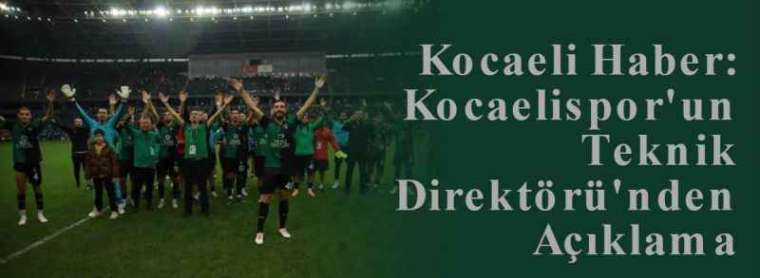 Kocaeli Haber: Kocaelispor'un Teknik Direktörü'nden Açıklama